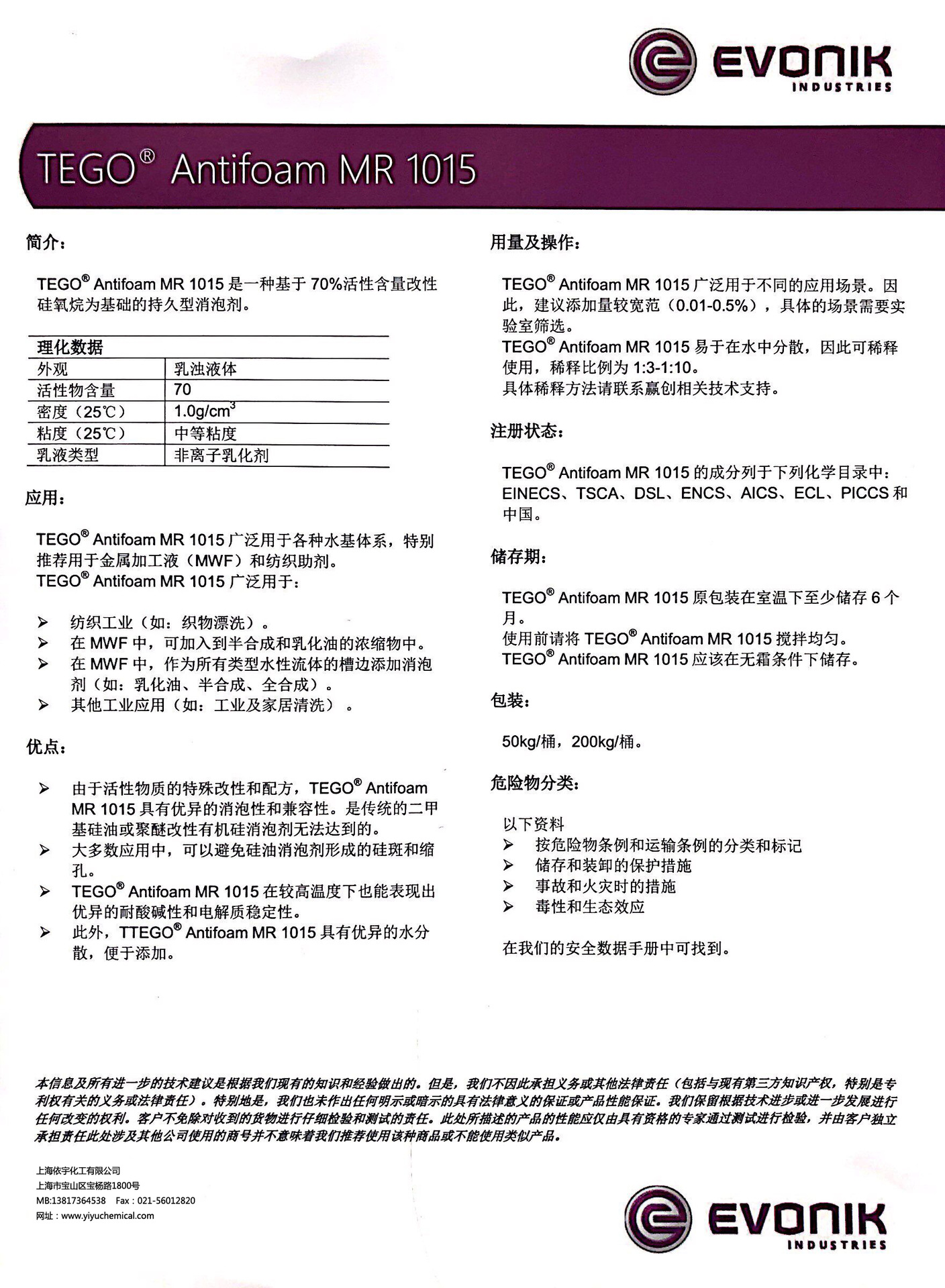 EVONIK
INDUSTRIES

TEGO® Antifoam MR 1015

简介：

TEGO® Antifoam MR 1015 是一种基于 70%活性含量改性硅氧烷为基础的持久型消泡剂。

| 理化数据 | |
|---|---|
| 外观 | 乳浊液体 |
| 活性物含量 | 70 |
| 密度（25℃） | 1.0g/cm$^3$ |
| 粘度（25℃） | 中等粘度 |
| 乳液类型 | 非离子乳化剂 |

应用：

TEGO® Antifoam MR 1015 广泛用于各种水基体系，特别推荐用于金属加工液（MWF）和纺织助剂。
TEGO® Antifoam MR 1015 广泛用于：

➢ 纺织工业（如：织物漂洗）。
➢ 在 MWF 中，可加入到半合成和乳化油的浓缩物中。
➢ 在 MWF 中，作为所有类型水性流体的槽边添加消泡剂（如：乳化油、半合成、全合成）。
➢ 其他工业应用（如：工业及家居清洗）。

优点：

➢ 由于活性物质的特殊改性和配方，TEGO® Antifoam MR 1015 具有优异的消泡性和兼容性。是传统的二甲基硅油或聚醚改性有机硅消泡剂无法达到的。
➢ 大多数应用中，可以避免硅油消泡剂形成的硅斑和缩孔。
➢ TEGO® Antifoam MR 1015 在较高温度下也能表现出优异的耐酸碱性和电解质稳定性。
➢ 此外，TTEGO® Antifoam MR 1015 具有优异的水分散，便于添加。

用量及操作：

TEGO® Antifoam MR 1015 广泛用于不同的应用场景。因此，建议添加量较宽范（0.01-0.5%），具体的场景需要实验室筛选。
TEGO® Antifoam MR 1015 易于在水中分散，因此可稀释使用，稀释比例为 1:3-1:10。
具体稀释方法请联系赢创相关技术支持。

注册状态：

TEGO® Antifoam MR 1015 的成分列于下列化学目录中：EINECS、TSCA、DSL、ENCS、AICS、ECL、PICCS 和中国。

储存期：

TEGO® Antifoam MR 1015 原包装在室温下至少储存 6 个月。
使用前请将 TEGO® Antifoam MR 1015 搅拌均匀。
TEGO® Antifoam MR 1015 应该在无霜条件下储存。

包装：

50kg/桶，200kg/桶。

危险物分类：

以下资料
➢ 按危险物条例和运输条例的分类和标记
➢ 储存和装卸的保护措施
➢ 事故和火灾时的措施
➢ 毒性和生态效应

在我们的安全数据手册中可找到。

本信息及所有进一步的技术建议是根据我们现有的知识和经验做出的。但是，我们不因此承担义务或其他法律责任（包括与现有第三方知识产权，特别是专利权有关的义务或法律责任）。特别地是，我们也未作出任何明示或暗示的具有法律意义的保证或产品性能保证。我们保留根据技术进步或进一步发展进行任何改变的权利。客户不免除对收到的货物进行仔细检验和测试的责任。此处所描述的产品的性能应仅由具有资格的专家通过测试进行检验，并由客户独立承担责任此处涉及其他公司使用的商号并不意味着我们推荐使用该种商品或不能使用类似产品。

上海依宇化工有限公司
上海市宝山区宝杨路1800号
MB:13817364538 Fax：021-56012820
网址：www.yiyuchemical.com

EVONIK
INDUSTRIES